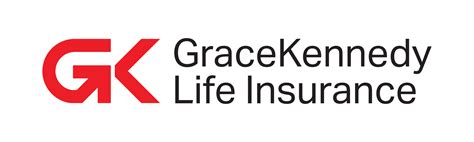 GK GraceKennedy
Life Insurance